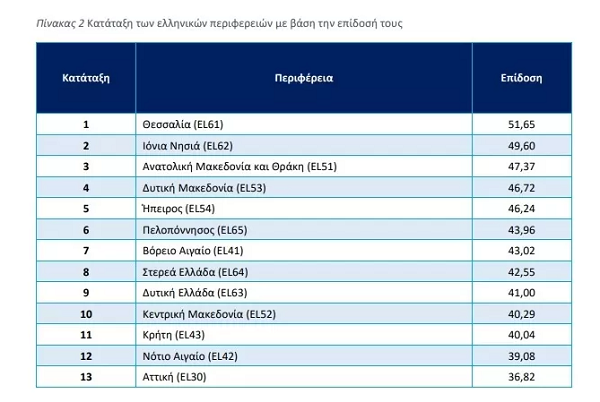 Πίνακας 2 Κατάταξη των ελληνικών περιφερειών με βάση την επίδοσή τους

| Κατάταξη | Περιφέρεια | Επίδοση |
|---|---|---|
| 1 | Θεσσαλία (EL61) | 51,65 |
| 2 | Ιόνια Νησιά (EL62) | 49,60 |
| 3 | Ανατολική Μακεδονία και Θράκη (EL51) | 47,37 |
| 4 | Δυτική Μακεδονία (EL53) | 46,72 |
| 5 | Ήπειρος (EL54) | 46,24 |
| 6 | Πελοπόννησος (EL65) | 43,96 |
| 7 | Βόρειο Αιγαίο (EL41) | 43,02 |
| 8 | Στερεά Ελλάδα (EL64) | 42,55 |
| 9 | Δυτική Ελλάδα (EL63) | 41,00 |
| 10 | Κεντρική Μακεδονία (EL52) | 40,29 |
| 11 | Κρήτη (EL43) | 40,04 |
| 12 | Νότιο Αιγαίο (EL42) | 39,08 |
| 13 | Αττική (EL30) | 36,82 |